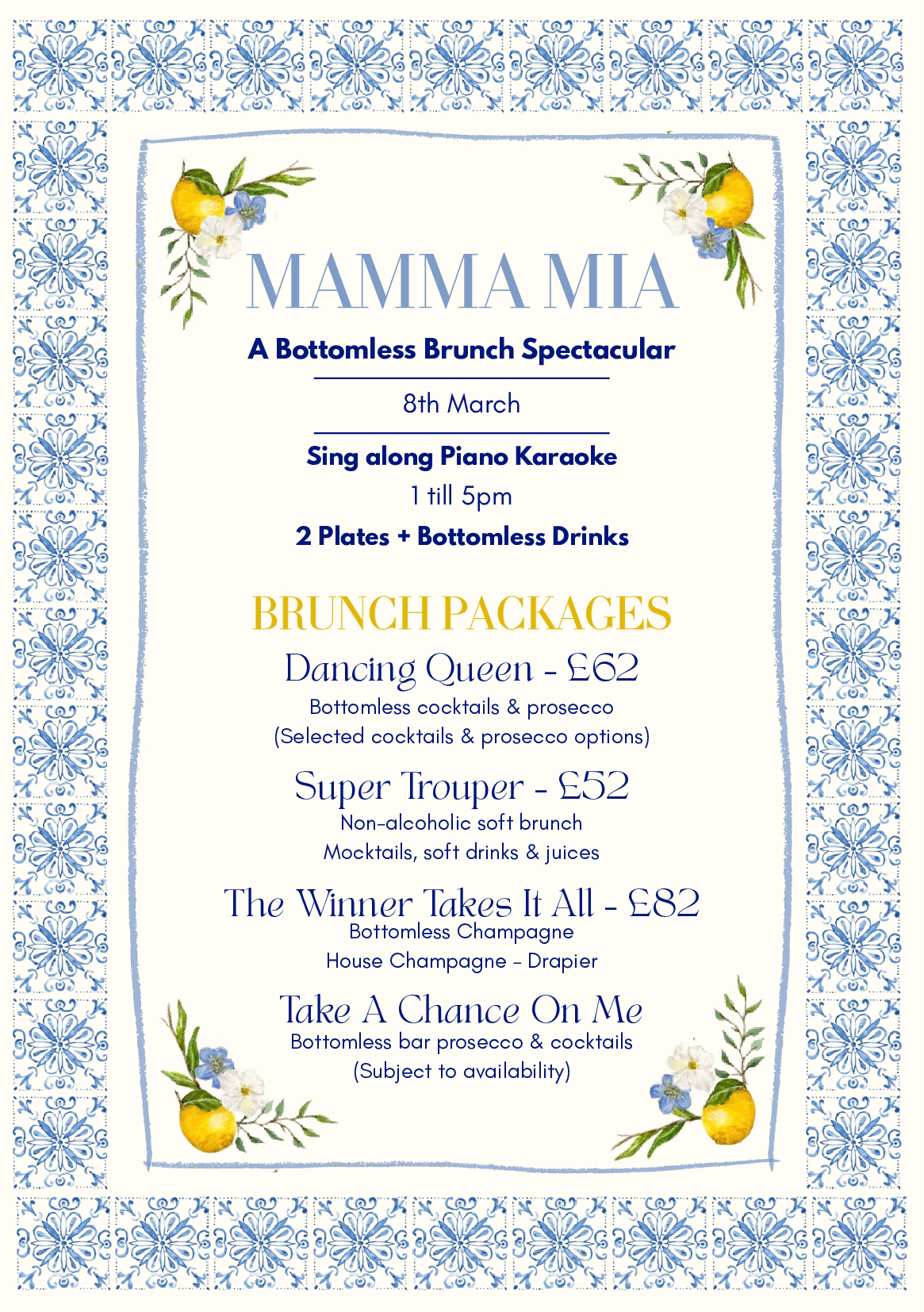 MAMMA MIA

A Bottomless Brunch Spectacular

8th March

Sing along Piano Karaoke

1 till 5pm

2 Plates + Bottomless Drinks

BRUNCH PACKAGES

Dancing Queen - £62

Bottomless cocktails & prosecco
(Selected cocktails & prosecco options)

Super Trouper - £52

Non-alcoholic soft brunch
Mocktails, soft drinks & juices

The Winner Takes It All - £82

Bottomless Champagne
House Champagne - Drapier

Take A Chance On Me

Bottomless bar prosecco & cocktails
(Subject to availability)